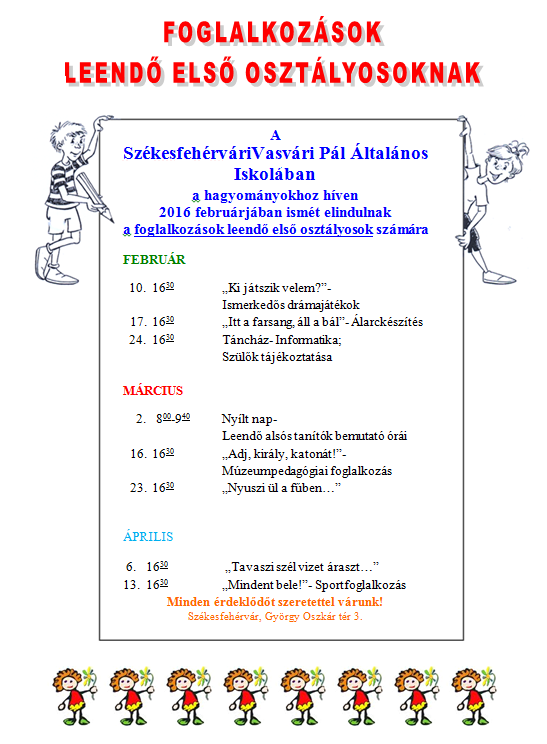 FOGLALKOZÁSOK
LEENDŐ ELSŐ OSZTÁLYOSOKNAK

A
SzékesfehérváriVasvári Pál Általános Iskolában
a hagyományokhoz híven
2016 februárjában ismét elindulnak
a foglalkozások leendő első osztályosok számára

FEBRUÁR

10. $16^{30}$ „Ki játszik velem?”-
Ismerkedős drámajátékok
17. $16^{30}$ „Itt a farsang, áll a bál”- Álarckészítés
24. $16^{30}$ Táncház- Informatika;
Szülők tájékoztatása

MÁRCIUS

2. $8^{00}$-$9^{40}$ Nyílt nap-
Leendő alsós tanítók bemutató órái
16. $16^{30}$ „Adj, király, katonát!”-
Múzeumpedagógiai foglalkozás
23. $16^{30}$ „Nyuszi ül a fűben…”

ÁPRILIS

6. $16^{30}$ „Tavaszi szél vizet áraszt…”
13. $16^{30}$ „Mindent bele!”- Sportfoglalkozás

Minden érdeklődőt szeretettel várunk!
Székesfehérvár, György Oszkár tér 3.